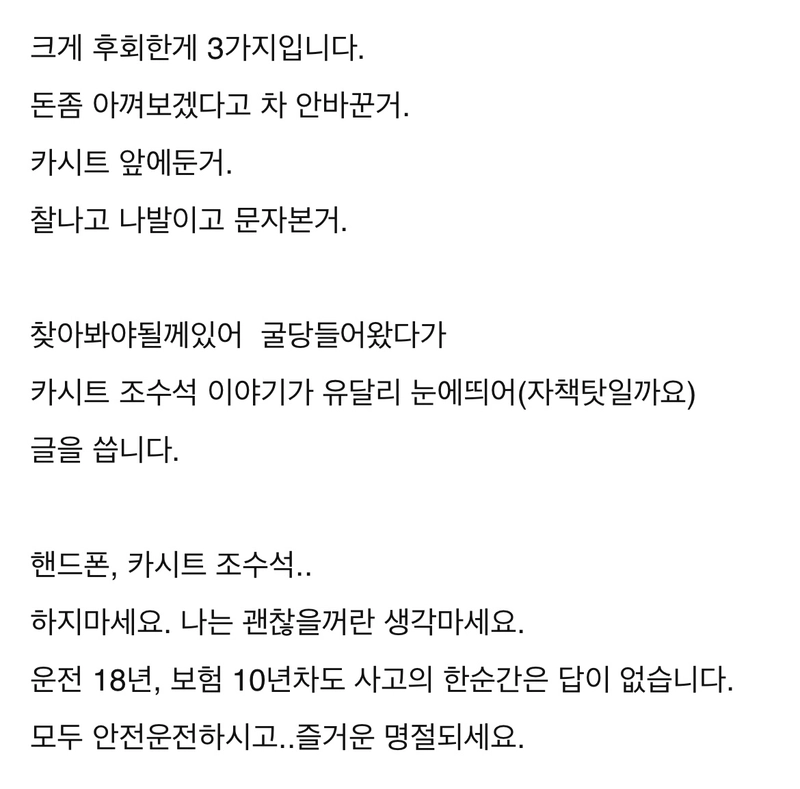 크게 후회한게 3가지입니다.
돈좀 아껴보겠다고 차 안바꾼거.
카시트 앞에둔거.
찰나고 나발이고 문자본거.

찾아봐야될께있어  굴당들어왔다가
카시트 조수석 이야기가 유달리 눈에띄어(자책탓일까요)
글을 씁니다.

핸드폰, 카시트 조수석..
하지마세요. 나는 괜찮을꺼란 생각마세요.
운전 18년, 보험 10년차도 사고의 한순간은 답이 없습니다.
모두 안전운전하시고..즐거운 명절되세요.